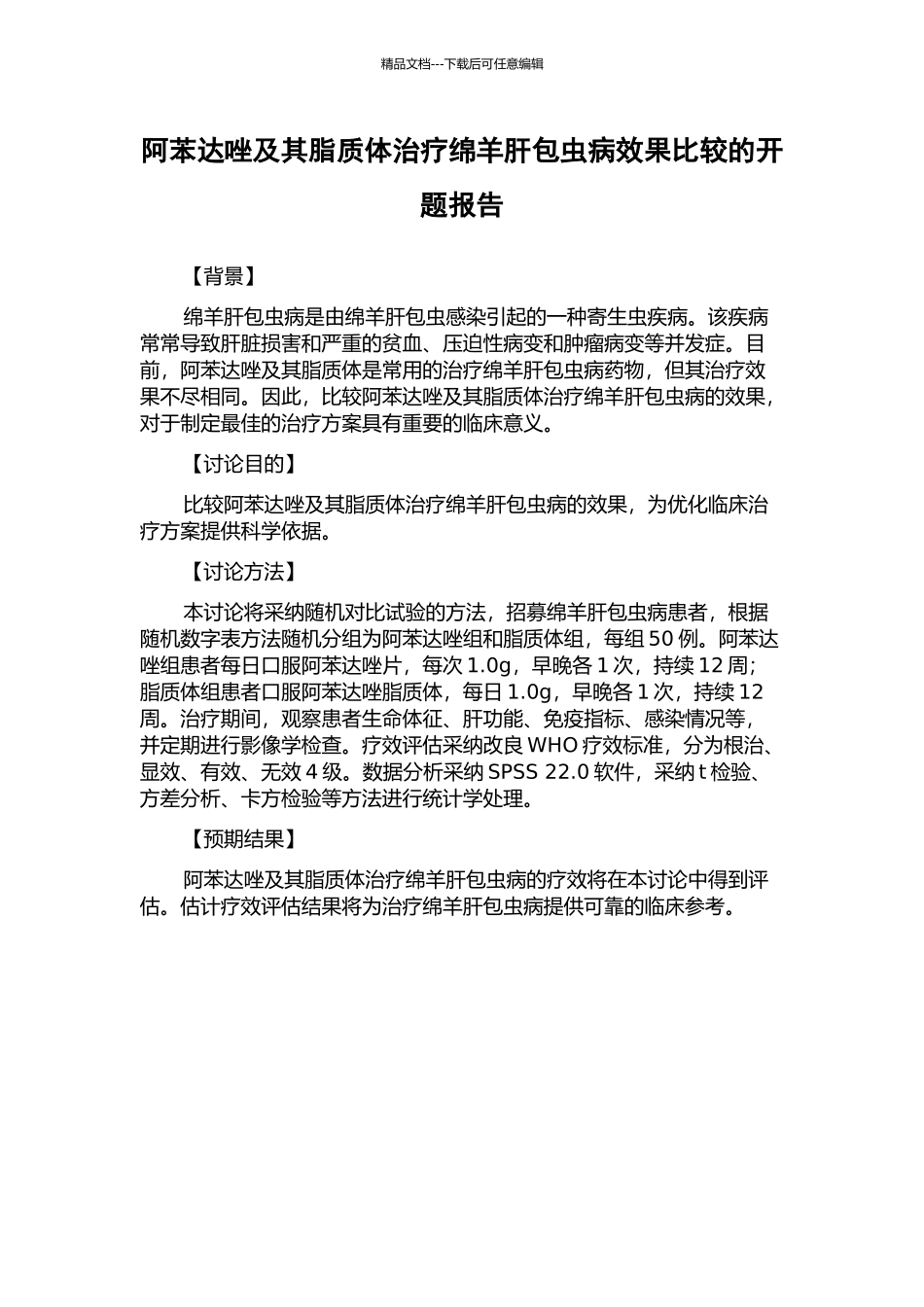 精品文档---下载后可任意编辑

阿苯达唑及其脂质体治疗绵羊肝包虫病效果比较的开题报告

【背景】

绵羊肝包虫病是由绵羊肝包虫感染引起的一种寄生虫疾病。该疾病常常导致肝脏损害和严重的贫血、压迫性病变和肿瘤病变等并发症。目前，阿苯达唑及其脂质体是常用的治疗绵羊肝包虫病药物，但其治疗效果不尽相同。因此，比较阿苯达唑及其脂质体治疗绵羊肝包虫病的效果，对于制定最佳的治疗方案具有重要的临床意义。

【讨论目的】

比较阿苯达唑及其脂质体治疗绵羊肝包虫病的效果，为优化临床治疗方案提供科学依据。

【讨论方法】

本讨论将采纳随机对比试验的方法，招募绵羊肝包虫病患者，根据随机数字表方法随机分组为阿苯达唑组和脂质体组，每组 50 例。阿苯达唑组患者每日口服阿苯达唑片，每次 1.0g，早晚各 1 次，持续 12 周；脂质体组患者口服阿苯达唑脂质体，每日 1.0g，早晚各 1 次，持续 12 周。治疗期间，观察患者生命体征、肝功能、免疫指标、感染情况等，并定期进行影像学检查。疗效评估采纳改良 WHO 疗效标准，分为根治、显效、有效、无效 4 级。数据分析采纳 SPSS 22.0 软件，采纳 t 检验、方差分析、卡方检验等方法进行统计学处理。

【预期结果】

阿苯达唑及其脂质体治疗绵羊肝包虫病的疗效将在本讨论中得到评估。估计疗效评估结果将为治疗绵羊肝包虫病提供可靠的临床参考。